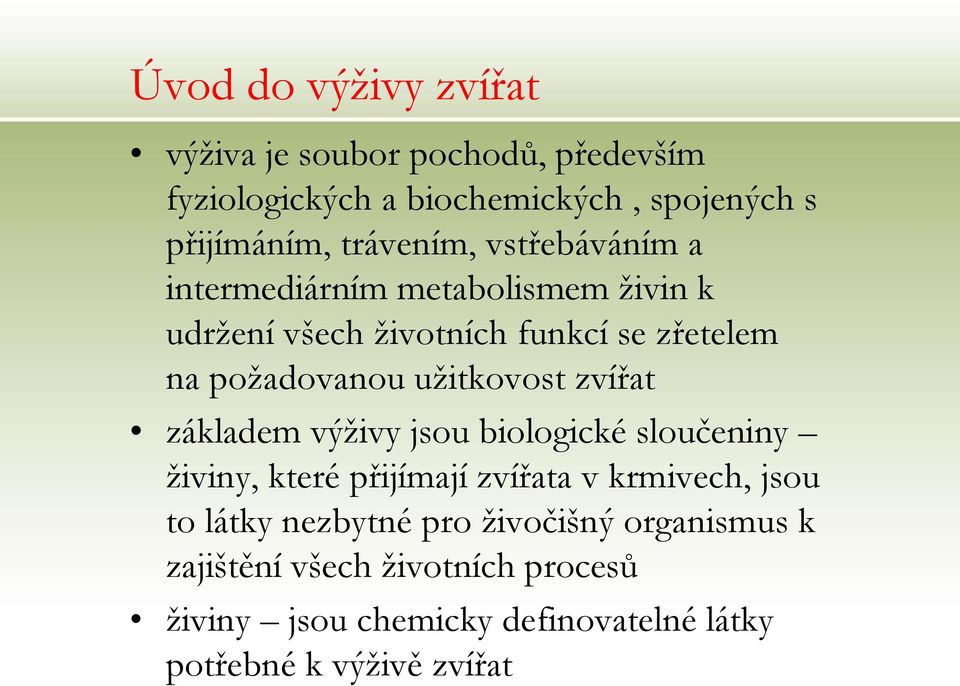 Úvod do výživy zvířat

• výživa je soubor pochodů, především fyziologických a biochemických , spojených s přijímáním, trávením, vstřebáváním a intermediárním metabolismem živin k udržení všech životních funkcí se zřetelem na požadovanou užitkovost zvířat

• základem výživy jsou biologické sloučeniny – živiny, které přijímají zvířata v krmivech, jsou to látky nezbytné pro živočišný organismus k zajištění všech životních procesů

• živiny – jsou chemicky definovatelné látky potřebné k výživě zvířat